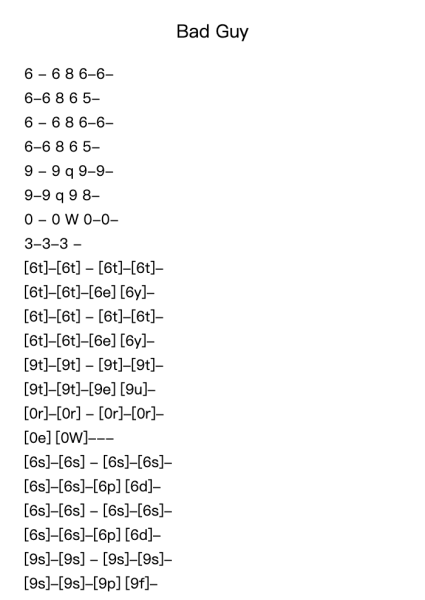 Bad Guy

6 – 6 8 6–6–
6–6 8 6 5–
6 – 6 8 6–6–
6–6 8 6 5–
9 – 9 q 9–9–
9–9 q 9 8–
0 – 0 W 0–0–
3–3–3 –
[6t]–[6t] – [6t]–[6t]–
[6t]–[6t]–[6e] [6y]–
[6t]–[6t] – [6t]–[6t]–
[6t]–[6t]–[6e] [6y]–
[9t]–[9t] – [9t]–[9t]–
[9t]–[9t]–[9e] [9u]–
[0r]–[0r] – [0r]–[0r]–
[0e] [0W]–––
[6s]–[6s] – [6s]–[6s]–
[6s]–[6s]–[6p] [6d]–
[6s]–[6s] – [6s]–[6s]–
[6s]–[6s]–[6p] [6d]–
[9s]–[9s] – [9s]–[9s]–
[9s]–[9s]–[9p] [9f]–